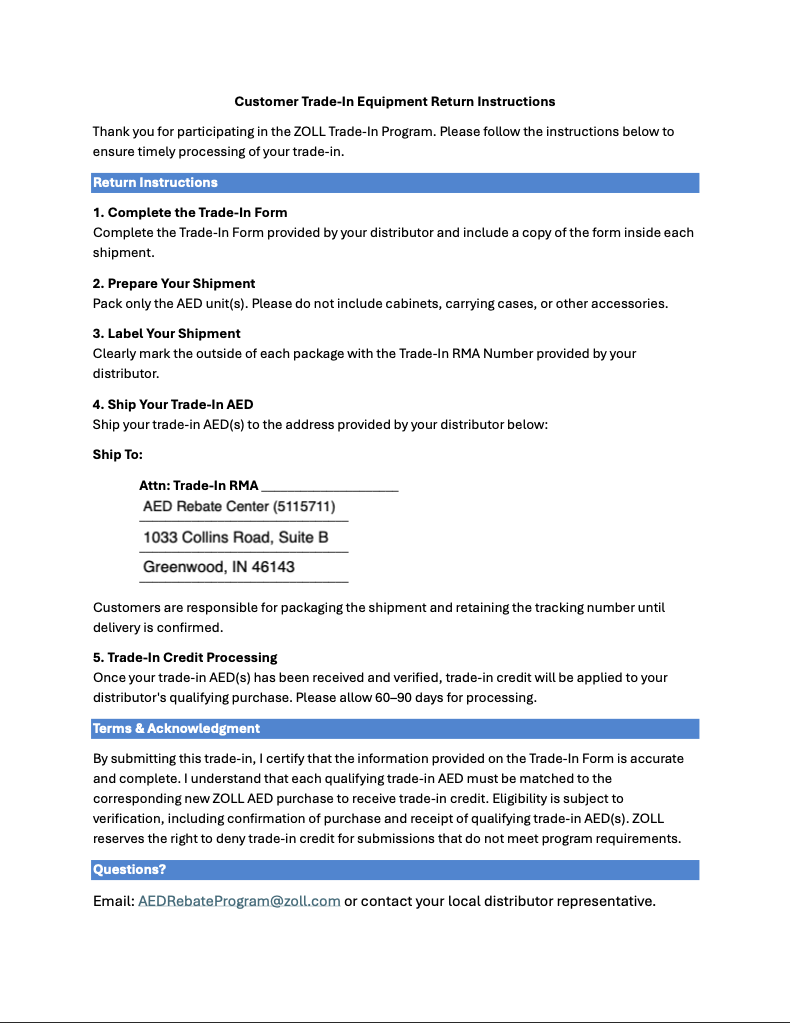 Customer Trade-In Equipment Return Instructions

Thank you for participating in the ZOLL Trade-In Program. Please follow the instructions below to ensure timely processing of your trade-in.

Return Instructions

1. Complete the Trade-In Form
Complete the Trade-In Form provided by your distributor and include a copy of the form inside each shipment.

2. Prepare Your Shipment
Pack only the AED unit(s). Please do not include cabinets, carrying cases, or other accessories.

3. Label Your Shipment
Clearly mark the outside of each package with the Trade-In RMA Number provided by your distributor.

4. Ship Your Trade-In AED
Ship your trade-in AED(s) to the address provided by your distributor below:

Ship To:

Attn: Trade-In RMA ____
AED Rebate Center (5115711)
1033 Collins Road, Suite B
Greenwood, IN 46143

Customers are responsible for packaging the shipment and retaining the tracking number until delivery is confirmed.

5. Trade-In Credit Processing
Once your trade-in AED(s) has been received and verified, trade-in credit will be applied to your distributor's qualifying purchase. Please allow 60–90 days for processing.

Terms & Acknowledgment

By submitting this trade-in, I certify that the information provided on the Trade-In Form is accurate and complete. I understand that each qualifying trade-in AED must be matched to the corresponding new ZOLL AED purchase to receive trade-in credit. Eligibility is subject to verification, including confirmation of purchase and receipt of qualifying trade-in AED(s). ZOLL reserves the right to deny trade-in credit for submissions that do not meet program requirements.

Questions?

Email: AEDRebateProgram@zoll.com or contact your local distributor representative.